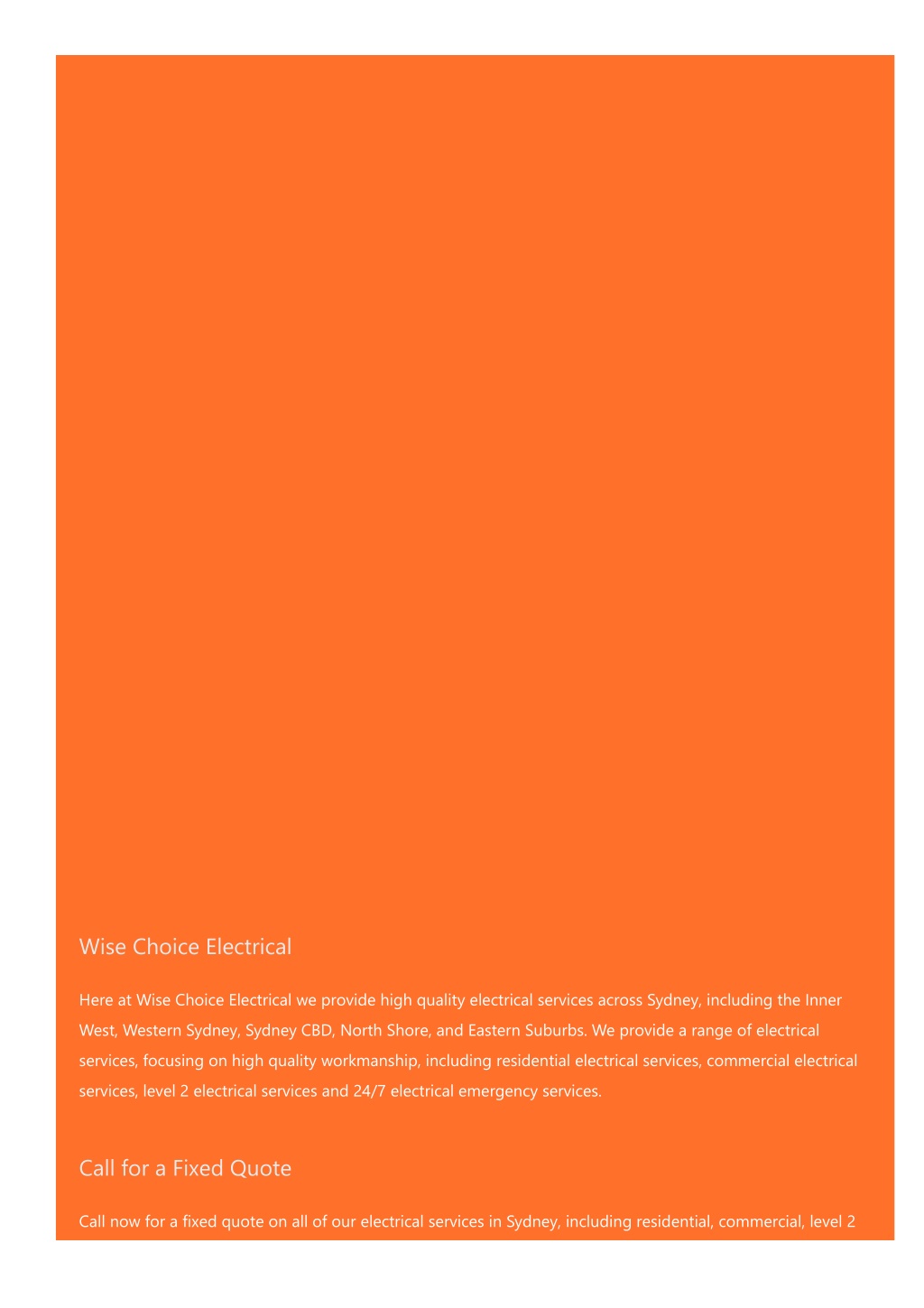 Wise Choice Electrical

Here at Wise Choice Electrical we provide high quality electrical services across Sydney, including the Inner West, Western Sydney, Sydney CBD, North Shore, and Eastern Suburbs. We provide a range of electrical services, focusing on high quality workmanship, including residential electrical services, commercial electrical services, level 2 electrical services and 24/7 electrical emergency services.

Call for a Fixed Quote

Call now for a fixed quote on all of our electrical services in Sydney, including residential, commercial, level 2